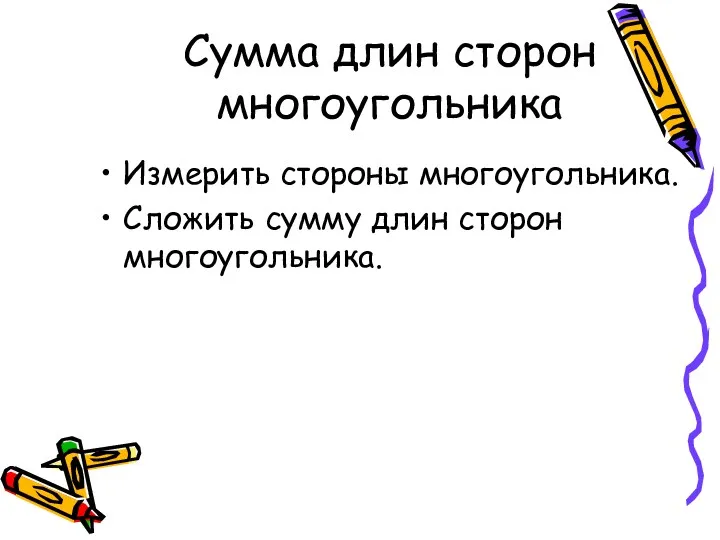 Сумма длин сторон многоугольника

• Измерить стороны многоугольника.
• Сложить сумму длин сторон многоугольника.